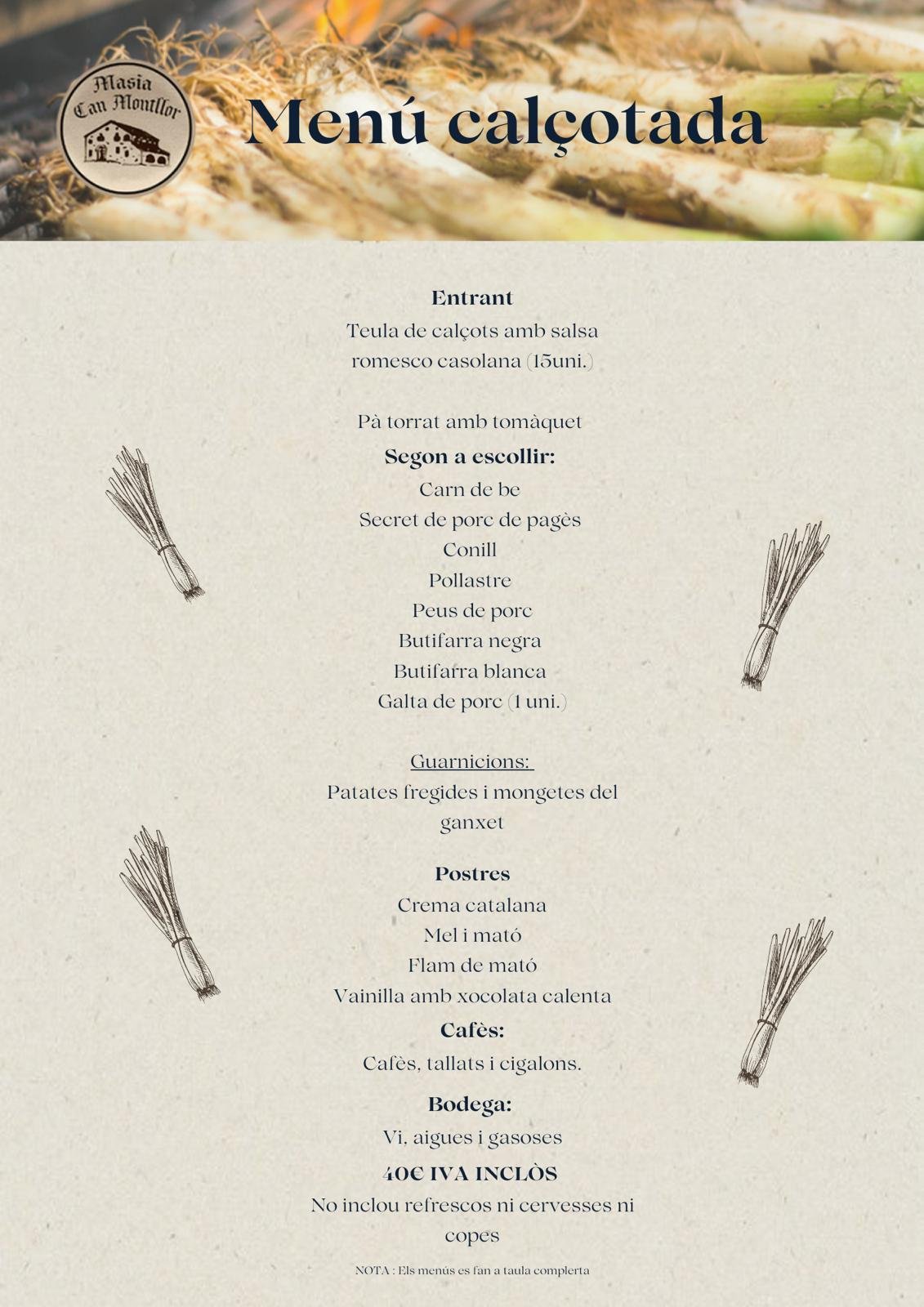 Masia
Can Montllor

Menú calçotada

Entrant
Teula de calçots amb salsa romesco casolana (15uni.)

Pà torrat amb tomàquet

Segon a escollir:
Carn de be
Secret de porc de pagès
Conill
Pollastre
Peus de porc
Butifarra negra
Butifarra blanca
Galta de porc (1 uni.)

Guarnicions:
Patates fregides i mongetes del ganxet

Postres
Crema catalana
Mel i mató
Flam de mató
Vainilla amb xocolata calenta

Cafès:
Cafès, tallats i cigalons.

Bodega:
Vi, aigues i gasoses

40€ IVA INCLÒS
No inclou refrescos ni cervesses ni copes

NOTA : Els menús es fan a taula complerta